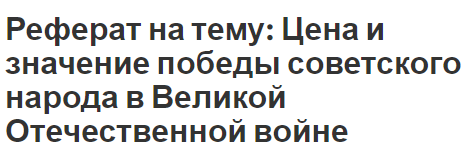 Реферат на тему: Цена и значение победы советского народа в Великой Отечественной войне